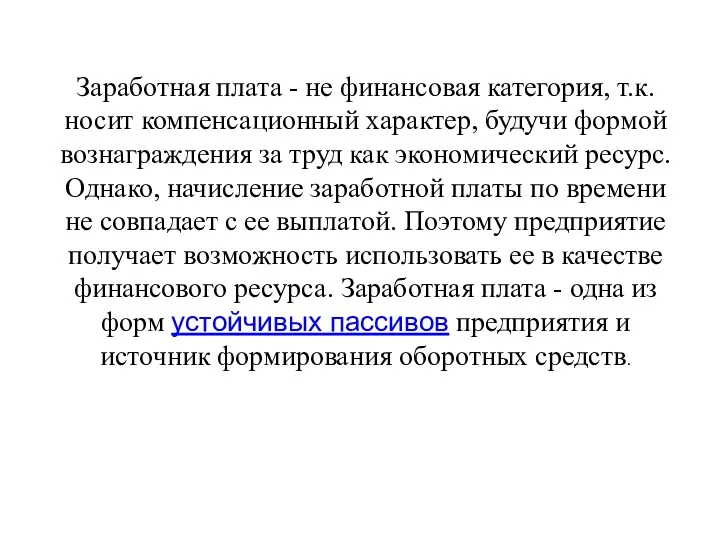 Заработная плата - не финансовая категория, т.к. носит компенсационный характер, будучи формой вознаграждения за труд как экономический ресурс. Однако, начисление заработной платы по времени не совпадает с ее выплатой. Поэтому предприятие получает возможность использовать ее в качестве финансового ресурса. Заработная плата - одна из форм устойчивых пассивов предприятия и источник формирования оборотных средств.